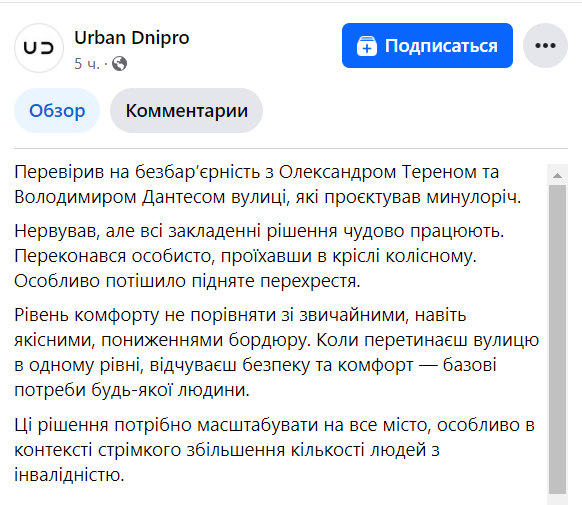 Urban Dnipro
5 ч. ·

Подписаться

Обзор
Комментарии

Перевірив на безбар'єрність з Олександром Тереном та Володимиром Дантесом вулиці, які проєктував минулоріч.

Нервував, але всі закладенні рішення чудово працюють. Переконався особисто, проїхавши в кріслі колісному. Особливо потішило підняте перехрестя.

Рівень комфорту не порівняти зі звичайними, навіть якісними, пониженнями бордюру. Коли перетинаєш вулицю в одному рівні, відчуваєш безпеку та комфорт — базові потреби будь-якої людини.

Ці рішення потрібно масштабувати на все місто, особливо в контексті стрімкого збільшення кількості людей з інвалідністю.